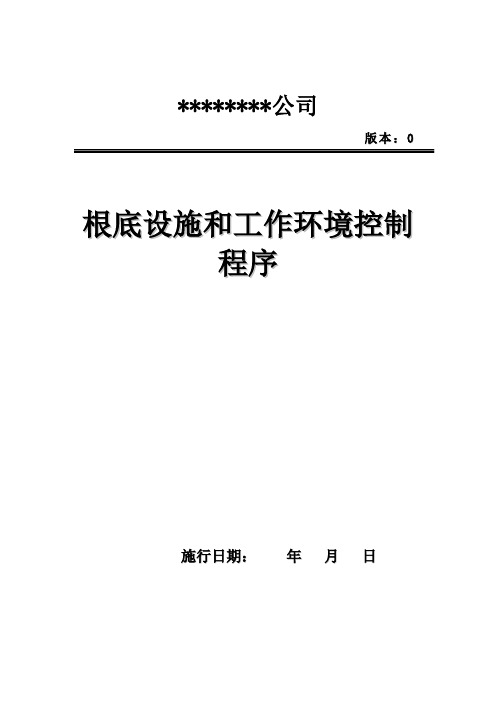 ********公司

版本：0

根底设施和工作环境控制程序

施行日期： 年 月 日